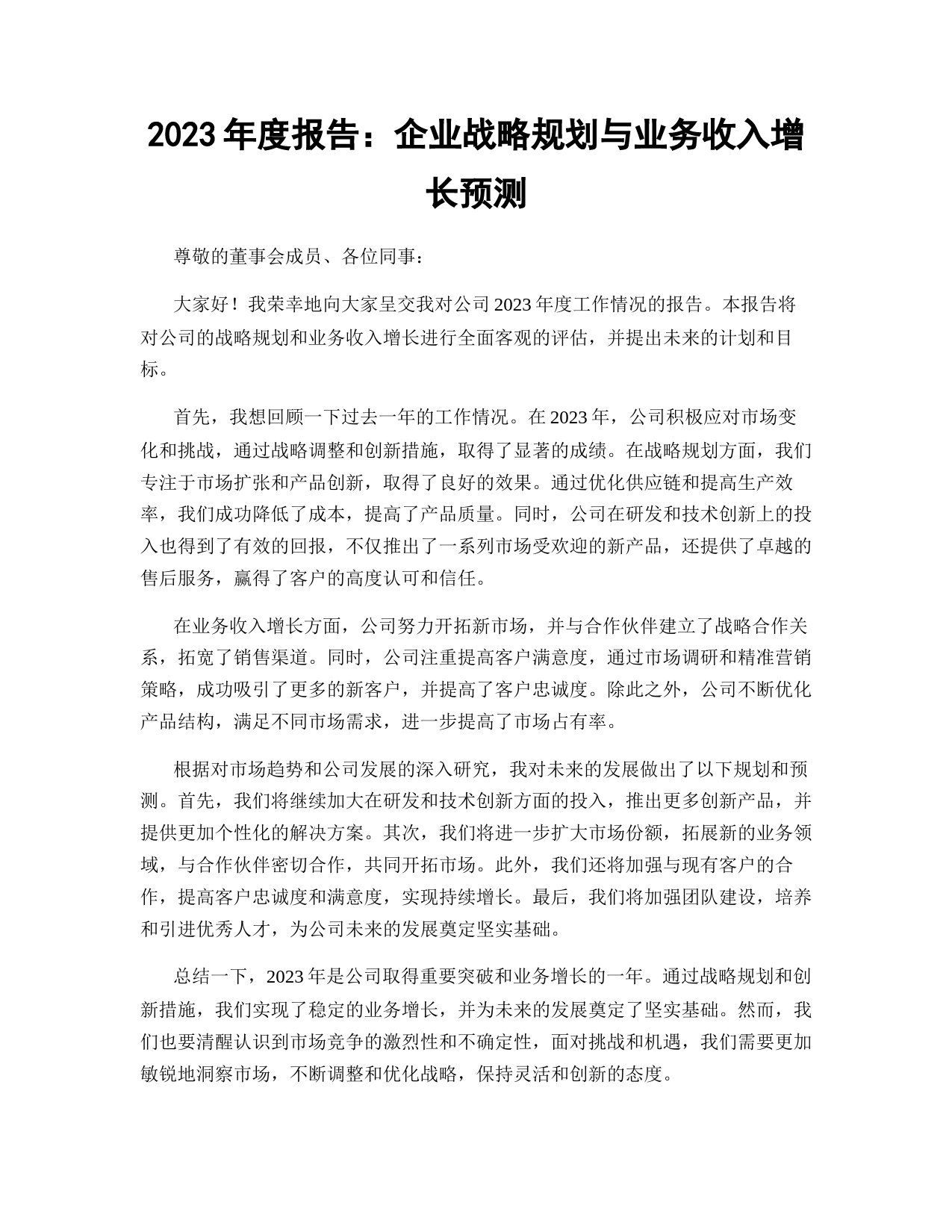 2023 年度报告：企业战略规划与业务收入增长预测

尊敬的董事会成员、各位同事：

大家好！我荣幸地向大家呈交我对公司 2023 年度工作情况的报告。本报告将对公司的战略规划和业务收入增长进行全面客观的评估，并提出未来的计划和目标。

首先，我想回顾一下过去一年的工作情况。在 2023 年，公司积极应对市场变化和挑战，通过战略调整和创新措施，取得了显著的成绩。在战略规划方面，我们专注于市场扩张和产品创新，取得了良好的效果。通过优化供应链和提高生产效率，我们成功降低了成本，提高了产品质量。同时，公司在研发和技术创新上的投入也得到了有效的回报，不仅推出了一系列市场受欢迎的新产品，还提供了卓越的售后服务，赢得了客户的高度认可和信任。

在业务收入增长方面，公司努力开拓新市场，并与合作伙伴建立了战略合作关系，拓宽了销售渠道。同时，公司注重提高客户满意度，通过市场调研和精准营销策略，成功吸引了更多的新客户，并提高了客户忠诚度。除此之外，公司不断优化产品结构，满足不同市场需求，进一步提高了市场占有率。

根据对市场趋势和公司发展的深入研究，我对未来的发展做出了以下规划和预测。首先，我们将继续加大在研发和技术创新方面的投入，推出更多创新产品，并提供更加个性化的解决方案。其次，我们将进一步扩大市场份额，拓展新的业务领域，与合作伙伴密切合作，共同开拓市场。此外，我们还将加强与现有客户的合作，提高客户忠诚度和满意度，实现持续增长。最后，我们将加强团队建设，培养和引进优秀人才，为公司未来的发展奠定坚实基础。

总结一下，2023 年是公司取得重要突破和业务增长的一年。通过战略规划和创新措施，我们实现了稳定的业务增长，并为未来的发展奠定了坚实基础。然而，我们也要清醒认识到市场竞争的激烈性和不确定性，面对挑战和机遇，我们需要更加敏锐地洞察市场，不断调整和优化战略，保持灵活和创新的态度。